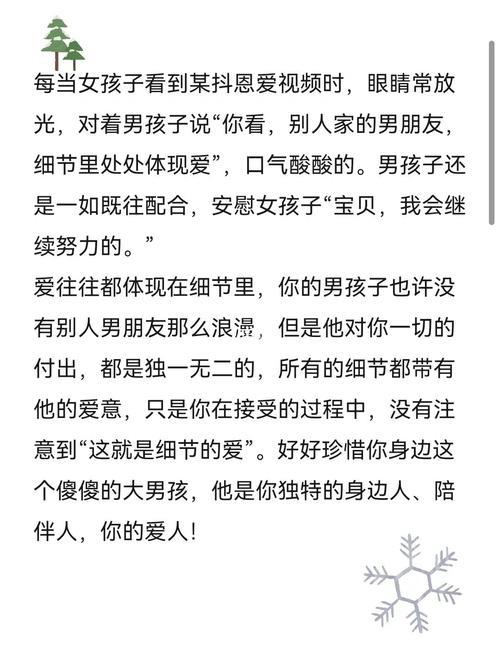 每当女孩子看到某抖恩爱视频时，眼睛常放光，对着男孩子说“你看，别人家的男朋友，细节里处处体现爱”，口气酸酸的。男孩子还是一如既往配合，安慰女孩子“宝贝，我会继续努力的。”

爱往往都体现在细节里，你的男孩子也许没有别人男朋友那么浪漫，但是他对你一切的付出，都是独一无二的，所有的细节都带有他的爱意，只是你在接受的过程中，没有注意到“这就是细节的爱”。好好珍惜你身边这个傻傻的大男孩，他是你独特的身边人、陪伴人，你的爱人!